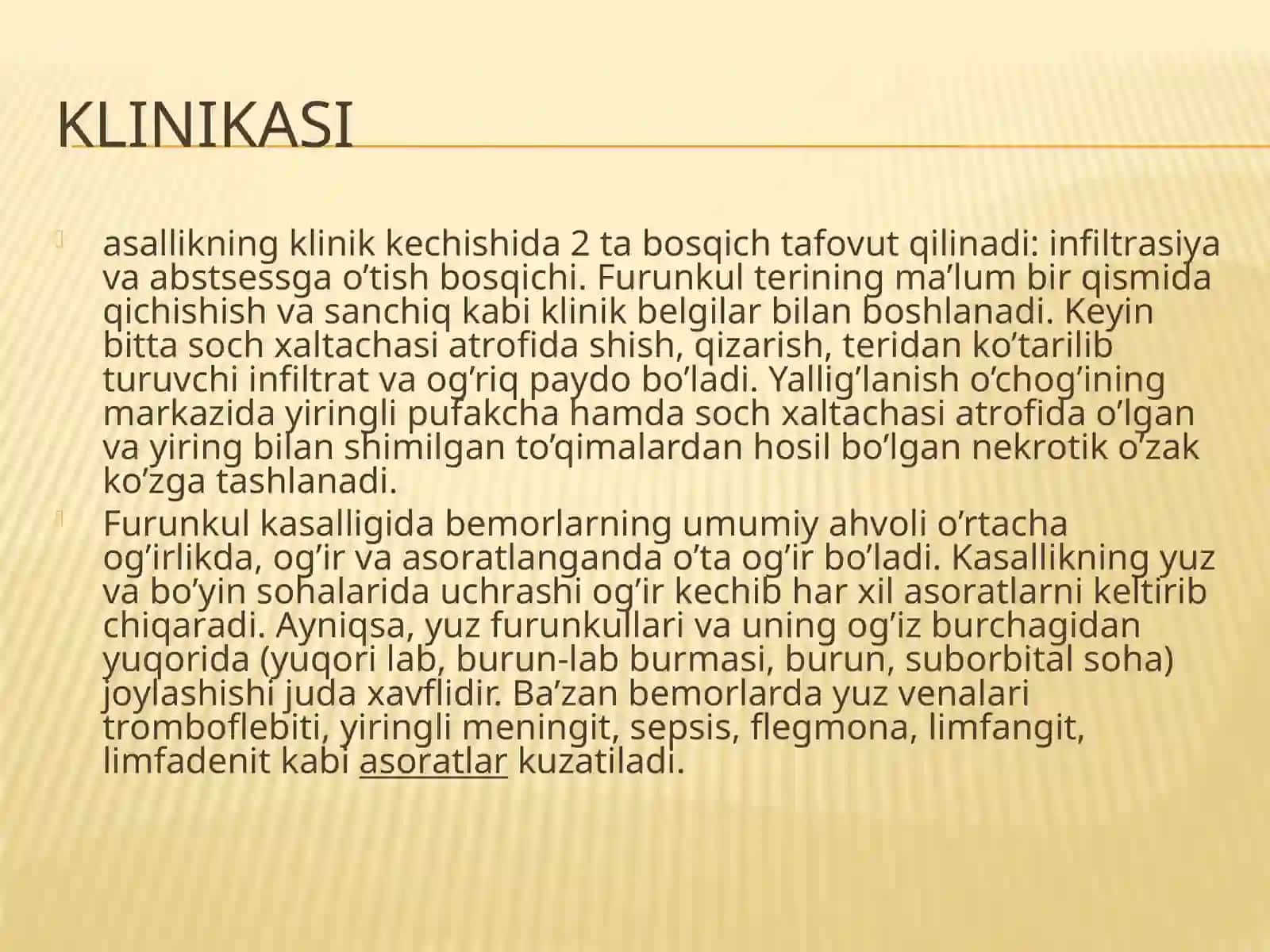 KLINIKASI

asallikning klinik kechishida 2 ta bosqich tafovut qilinadi: infiltrasiya va abstsessga o’tish bosqichi. Furunkul terining ma’lum bir qismida qichishish va sanchiq kabi klinik belgilar bilan boshlanadi. Keyin bitta soch xaltachasi atrofida shish, qizarish, teridan ko’tarilib turuvchi infiltrat va og’riq paydo bo’ladi. Yallig’lanish o’chog’ining markazida yiringli pufakcha hamda soch xaltachasi atrofida o’lgan va yiring bilan shimilgan to’qimalardan hosil bo’lgan nekrotik o’zak ko’zga tashlanadi.

Furunkul kasalligida bemorlarning umumiy ahvoli o’rtacha og’irlikda, og’ir va asoratlanganda o’ta og’ir bo’ladi. Kasallikning yuz va bo’yin sohalarida uchrashi og’ir kechib har xil asoratlarni keltirib chiqaradi. Ayniqsa, yuz furunkullari va uning og’iz burchagidan yuqorida (yuqori lab, burun-lab burmasi, burun, suborbital soha) joylashishi juda xavflidir. Ba’zan bemorlarda yuz venalari tromboflebiti, yiringli meningit, sepsis, flegmona, limfangit, limfadenit kabi asoratlar kuzatiladi.